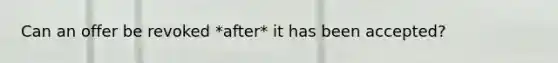 Can an offer be revoked *after* it has been accepted?